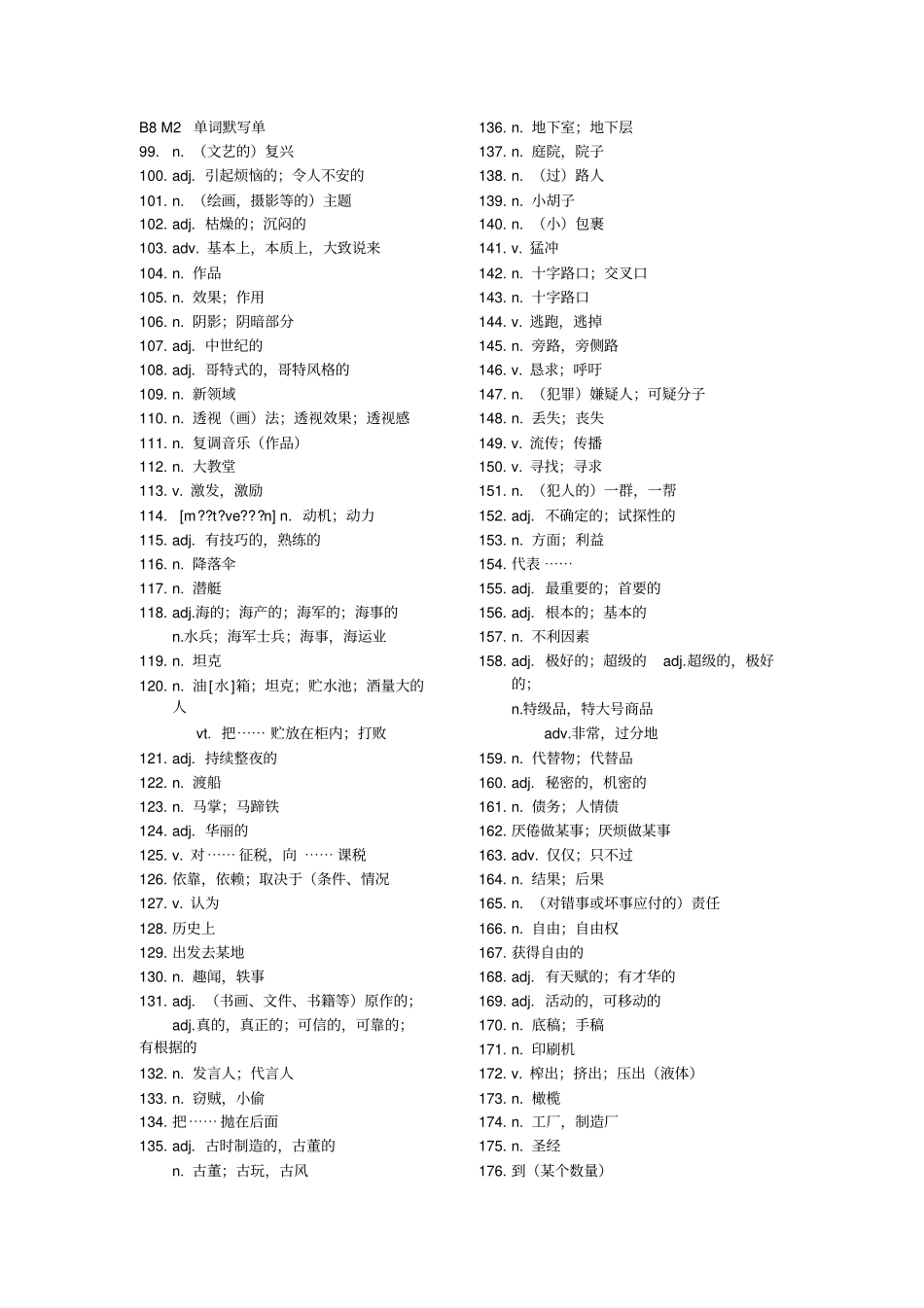 B8 M2 单词默写单
99. n. （文艺的）复兴
100. adj. 引起烦恼的；令人不安的
101. n. （绘画，摄影等的）主题
102. adj. 枯燥的；沉闷的
103. adv. 基本上，本质上，大致说来
104. n. 作品
105. n. 效果；作用
106. n. 阴影；阴暗部分
107. adj. 中世纪的
108. adj. 哥特式的，哥特风格的
109. n. 新领域
110. n. 透视（画）法；透视效果；透视感
111. n. 复调音乐（作品）
112. n. 大教堂
113. v. 激发，激励
114. [m??t?ve???n] n. 动机；动力
115. adj. 有技巧的，熟练的
116. n. 降落伞
117. n. 潜艇
118. adj.海的；海产的；海军的；海事的
n.水兵；海军士兵；海事，海运业
119. n. 坦克
120. n. 油[水]箱；坦克；贮水池；酒量大的人
vt. 把…… 贮放在柜内；打败
121. adj. 持续整夜的
122. n. 渡船
123. n. 马掌；马蹄铁
124. adj. 华丽的
125. v. 对…… 征税，向 …… 课税
126. 依靠，依赖；取决于（条件、情况
127. v. 认为
128. 历史上
129. 出发去某地
130. n. 趣闻，轶事
131. adj. （书画、文件、书籍等）原作的；
adj.真的，真正的；可信的，可靠的；有根据的
132. n. 发言人；代言人
133. n. 窃贼，小偷
134. 把…… 抛在后面
135. adj. 古时制造的，古董的
n. 古董；古玩，古风

136. n. 地下室；地下层
137. n. 庭院，院子
138. n. （过）路人
139. n. 小胡子
140. n. （小）包裹
141. v. 猛冲
142. n. 十字路口；交叉口
143. n. 十字路口
144. v. 逃跑，逃掉
145. n. 旁路，旁侧路
146. v. 恳求；呼吁
147. n. （犯罪）嫌疑人；可疑分子
148. n. 丢失；丧失
149. v. 流传；传播
150. v. 寻找；寻求
151. n. （犯人的）一群，一帮
152. adj. 不确定的；试探性的
153. n. 方面；利益
154. 代表 ……
155. adj. 最重要的；首要的
156. adj. 根本的；基本的
157. n. 不利因素
158. adj. 极好的；超级的 adj.超级的，极好的；
n.特级品，特大号商品
adv.非常，过分地
159. n. 代替物；代替品
160. adj. 秘密的，机密的
161. n. 债务；人情债
162. 厌倦做某事；厌烦做某事
163. adv. 仅仅；只不过
164. n. 结果；后果
165. n. （对错事或坏事应付的）责任
166. n. 自由；自由权
167. 获得自由的
168. adj. 有天赋的；有才华的
169. adj. 活动的，可移动的
170. n. 底稿；手稿
171. n. 印刷机
172. v. 榨出；挤出；压出（液体）
173. n. 橄榄
174. n. 工厂，制造厂
175. n. 圣经
176. 到（某个数量）